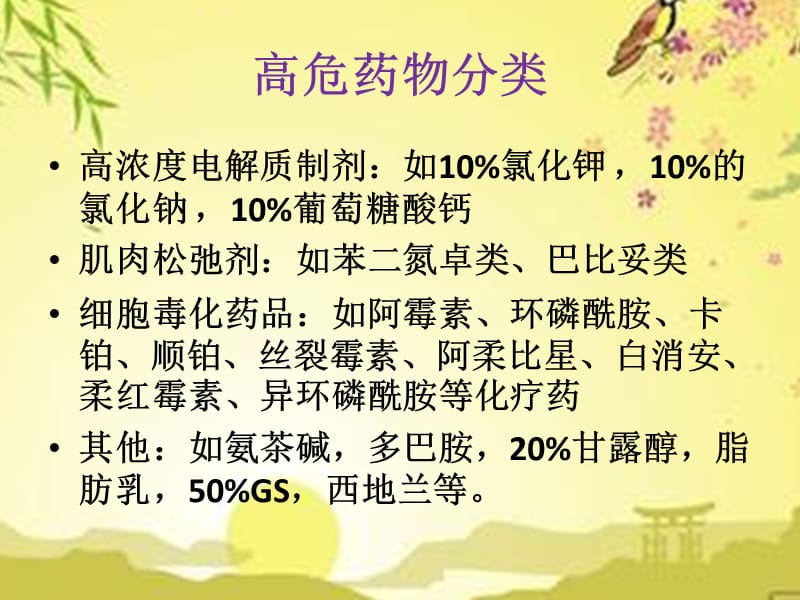 高危药物分类

• 高浓度电解质制剂：如10%氯化钾，10%的氯化钠，10%葡萄糖酸钙

• 肌肉松弛剂：如苯二氮卓类、巴比妥类

• 细胞毒化药品：如阿霉素、环磷酰胺、卡铂、顺铂、丝裂霉素、阿柔比星、白消安、柔红霉素、异环磷酰胺等化疗药

• 其他：如氨茶碱，多巴胺，20%甘露醇，脂肪乳，50%GS，西地兰等。